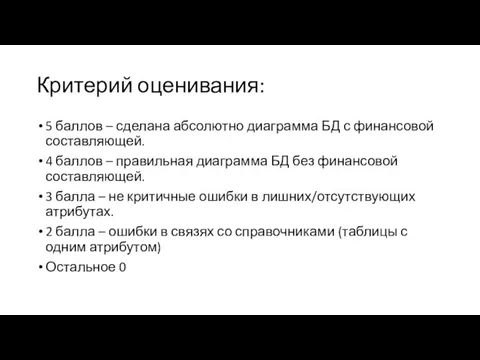 Критерий оценивания:

• 5 баллов – сделана абсолютно диаграмма БД с финансовой составляющей.
• 4 баллов – правильная диаграмма БД без финансовой составляющей.
• 3 балла – не критичные ошибки в лишних/отсутствующих атрибутах.
• 2 балла – ошибки в связях со справочниками (таблицы с одним атрибутом)
• Остальное 0